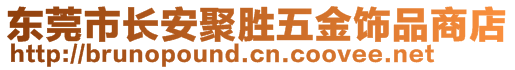 东莞市长安聚胜五金饰品商店
http://brunopound.cn.coovee.net